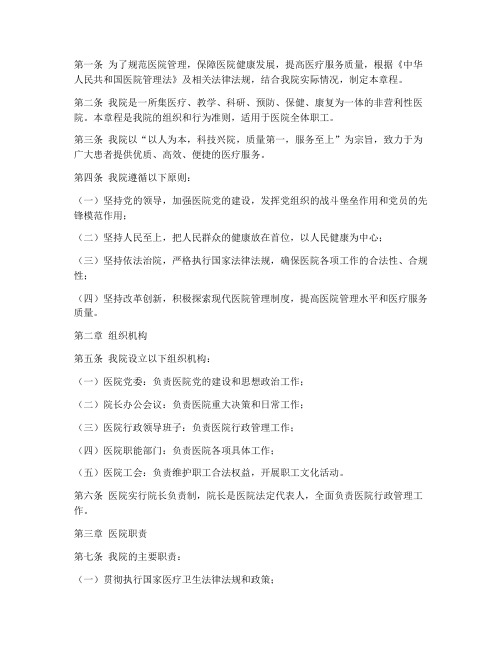 第一条 为了规范医院管理，保障医院健康发展，提高医疗服务质量，根据《中华人民共和国医院管理法》及相关法律法规，结合我院实际情况，制定本章程。

第二条 我院是一所集医疗、教学、科研、预防、保健、康复为一体的非营利性医院。本章程是我院的组织和行为准则，适用于医院全体职工。

第三条 我院以“以人为本，科技兴院，质量第一，服务至上”为宗旨，致力于为广大患者提供优质、高效、便捷的医疗服务。

第四条 我院遵循以下原则：

（一）坚持党的领导，加强医院党的建设，发挥党组织的战斗堡垒作用和党员的先锋模范作用；

（二）坚持人民至上，把人民群众的健康放在首位，以人民健康为中心；

（三）坚持依法治院，严格执行国家法律法规，确保医院各项工作的合法性、合规性；

（四）坚持改革创新，积极探索现代医院管理制度，提高医院管理水平和医疗服务质量。

第二章 组织机构

第五条 我院设立以下组织机构：

（一）医院党委：负责医院党的建设和思想政治工作；

（二）院长办公会议：负责医院重大决策和日常工作；

（三）医院行政领导班子：负责医院行政管理工作；

（四）医院职能部门：负责医院各项具体工作；

（五）医院工会：负责维护职工合法权益，开展职工文化活动。

第六条 医院实行院长负责制，院长是医院法定代表人，全面负责医院行政管理工作。

第三章 医院职责

第七条 我院的主要职责：

（一）贯彻执行国家医疗卫生法律法规和政策；